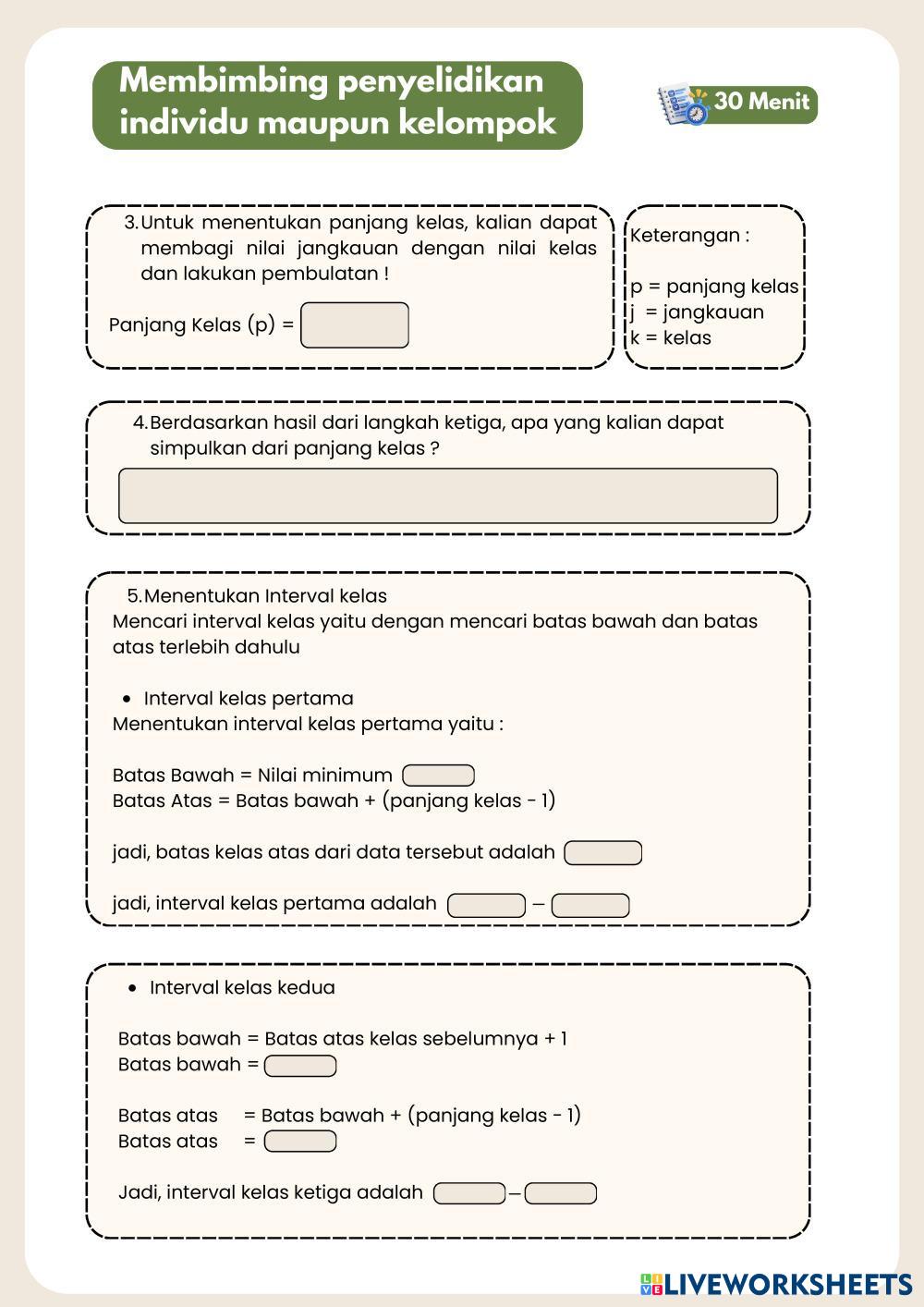 Membimbing penyelidikan individu maupun kelompok

30 Menit

3. Untuk menentukan panjang kelas, kalian dapat membagi nilai jangkauan dengan nilai kelas dan lakukan pembulatan !

Panjang Kelas (p) =

Keterangan :

p = panjang kelas
j = jangkauan
k = kelas

4. Berdasarkan hasil dari langkah ketiga, apa yang kalian dapat simpulkan dari panjang kelas ?

5. Menentukan Interval kelas
Mencari interval kelas yaitu dengan mencari batas bawah dan batas atas terlebih dahulu

• Interval kelas pertama
Menentukan interval kelas pertama yaitu :

Batas Bawah = Nilai minimum
Batas Atas = Batas bawah + (panjang kelas - 1)

jadi, batas kelas atas dari data tersebut adalah

jadi, interval kelas pertama adalah –

• Interval kelas kedua

Batas bawah = Batas atas kelas sebelumnya + 1
Batas bawah =

Batas atas = Batas bawah + (panjang kelas - 1)
Batas atas =

Jadi, interval kelas ketiga adalah –

LIVEWORKSHEETS